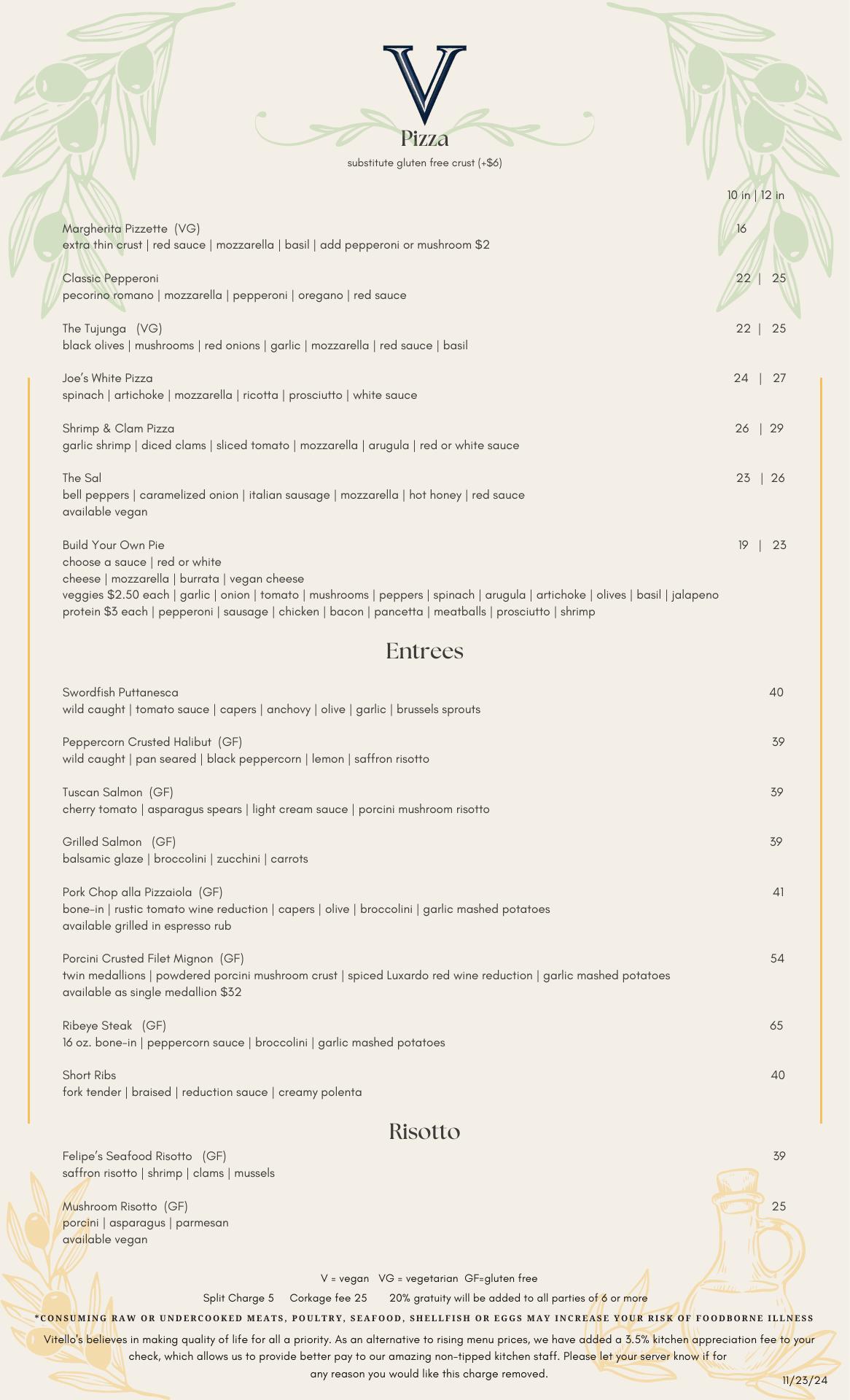 V

Pizza
substitute gluten free crust (+$6)

10 in | 12 in

Margherita Pizzette (VG) 16
extra thin crust | red sauce | mozzarella | basil | add pepperoni or mushroom $2

Classic Pepperoni 22 | 25
pecorino romano | mozzarella | pepperoni | oregano | red sauce

The Tujunga (VG) 22 | 25
black olives | mushrooms | red onions | garlic | mozzarella | red sauce | basil

Joe's White Pizza 24 | 27
spinach | artichoke | mozzarella | ricotta | prosciutto | white sauce

Shrimp & Clam Pizza 26 | 29
garlic shrimp | diced clams | sliced tomato | mozzarella | arugula | red or white sauce

The Sal 23 | 26
bell peppers | caramelized onion | italian sausage | mozzarella | hot honey | red sauce
available vegan

Build Your Own Pie 19 | 23
choose a sauce | red or white
cheese | mozzarella | burrata | vegan cheese
veggies $2.50 each | garlic | onion | tomato | mushrooms | peppers | spinach | arugula | artichoke | olives | basil | jalapeno
protein $3 each | pepperoni | sausage | chicken | bacon | pancetta | meatballs | prosciutto | shrimp

Entrees

Swordfish Puttanesca 40
wild caught | tomato sauce | capers | anchovy | olive | garlic | brussels sprouts

Peppercorn Crusted Halibut (GF) 39
wild caught | pan seared | black peppercorn | lemon | saffron risotto

Tuscan Salmon (GF) 39
cherry tomato | asparagus spears | light cream sauce | porcini mushroom risotto

Grilled Salmon (GF) 39
balsamic glaze | broccolini | zucchini | carrots

Pork Chop alla Pizzaiola (GF) 41
bone-in | rustic tomato wine reduction | capers | olive | broccolini | garlic mashed potatoes
available grilled in espresso rub

Porcini Crusted Filet Mignon (GF) 54
twin medallions | powdered porcini mushroom crust | spiced Luxardo red wine reduction | garlic mashed potatoes
available as single medallion $32

Ribeye Steak (GF) 65
16 oz. bone-in | peppercorn sauce | broccolini | garlic mashed potatoes

Short Ribs 40
fork tender | braised | reduction sauce | creamy polenta

Risotto

Felipe's Seafood Risotto (GF) 39
saffron risotto | shrimp | clams | mussels

Mushroom Risotto (GF) 25
porcini | asparagus | parmesan
available vegan

V = vegan VG = vegetarian GF=gluten free
Split Charge 5 Corkage fee 25 20% gratuity will be added to all parties of 6 or more
*CONSUMING RAW OR UNDERCOOKED MEATS, POULTRY, SEAFOOD, SHELLFISH OR EGGS MAY INCREASE YOUR RISK OF FOODBORNE ILLNESS
Vitello's believes in making quality of life for all a priority. As an alternative to rising menu prices, we have added a 3.5% kitchen appreciation fee to your check, which allows us to provide better pay to our amazing non-tipped kitchen staff. Please let your server know if for any reason you would like this charge removed.
11/23/24